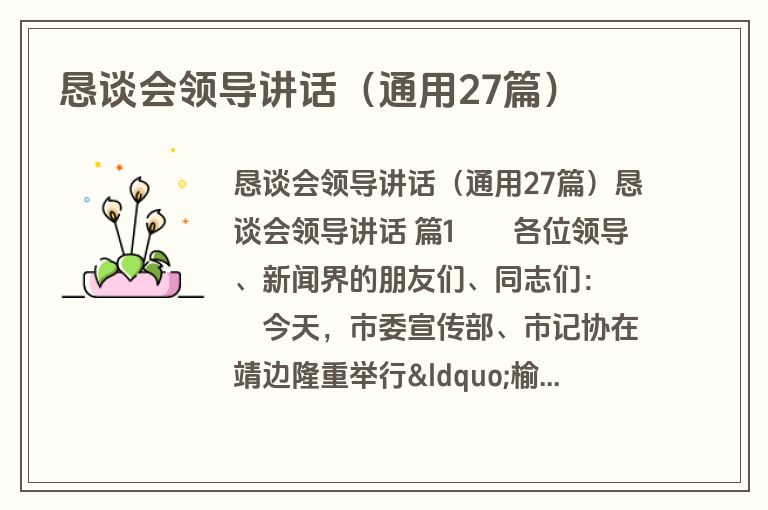 恳谈会领导讲话（通用27篇）

恳谈会领导讲话（通用27篇）恳谈会领导讲话 篇1　　各位领导、新闻界的朋友们、同志们：

　今天，市委宣传部、市记协在靖边隆重举行&ldquo;榆...